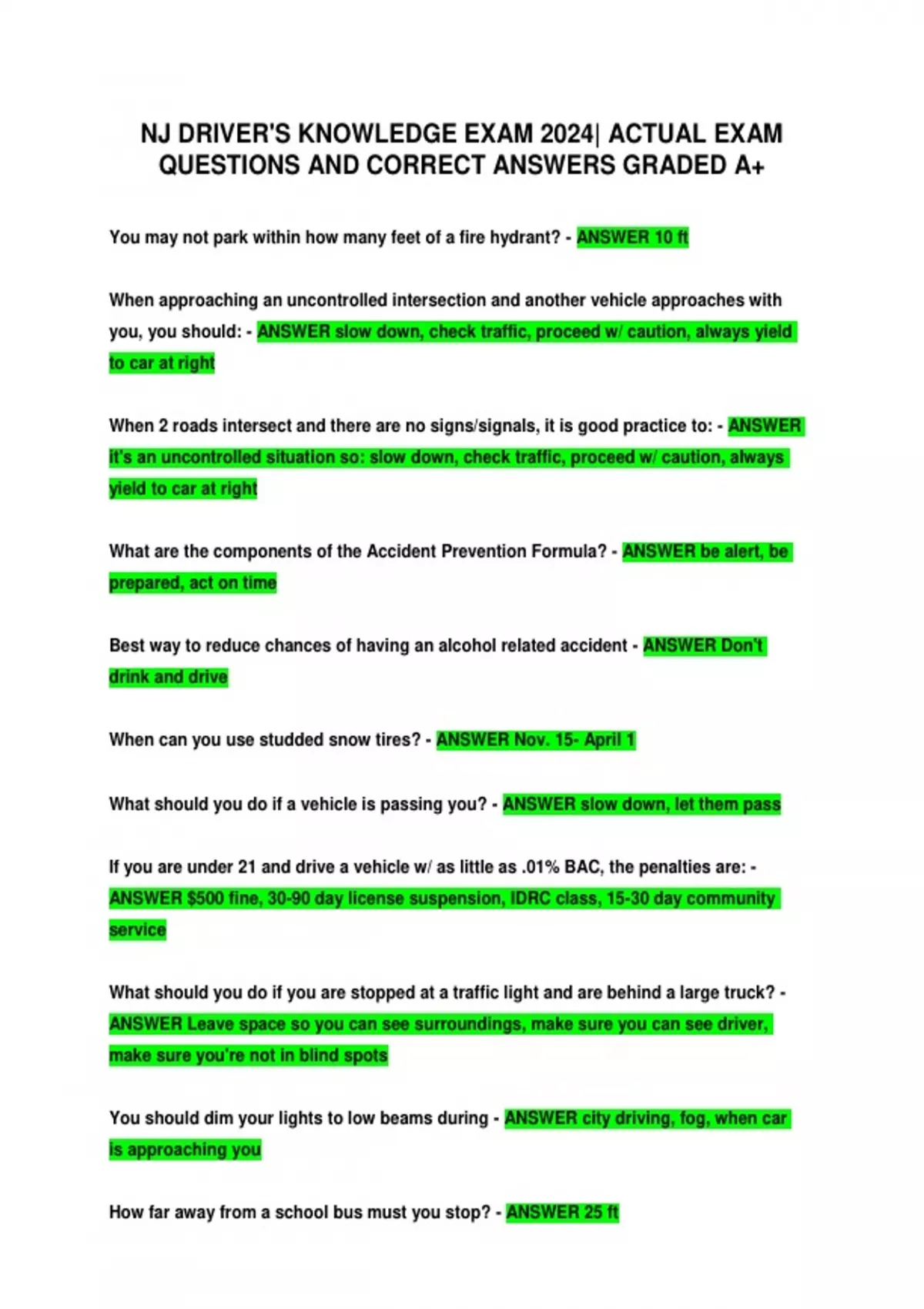 NJ DRIVER'S KNOWLEDGE EXAM 2024| ACTUAL EXAM QUESTIONS AND CORRECT ANSWERS GRADED A+

You may not park within how many feet of a fire hydrant? - ANSWER 10 ft

When approaching an uncontrolled intersection and another vehicle approaches with you, you should: - ANSWER slow down, check traffic, proceed w/ caution, always yield to car at right

When 2 roads intersect and there are no signs/signals, it is good practice to: - ANSWER it's an uncontrolled situation so: slow down, check traffic, proceed w/ caution, always yield to car at right

What are the components of the Accident Prevention Formula? - ANSWER be alert, be prepared, act on time

Best way to reduce chances of having an alcohol related accident - ANSWER Don't drink and drive

When can you use studded snow tires? - ANSWER Nov. 15- April 1

What should you do if a vehicle is passing you? - ANSWER slow down, let them pass

If you are under 21 and drive a vehicle w/ as little as .01% BAC, the penalties are: - ANSWER $500 fine, 30-90 day license suspension, IDRC class, 15-30 day community service

What should you do if you are stopped at a traffic light and are behind a large truck? - ANSWER Leave space so you can see surroundings, make sure you can see driver, make sure you're not in blind spots

You should dim your lights to low beams during - ANSWER city driving, fog, when car is approaching you

How far away from a school bus must you stop? - ANSWER 25 ft